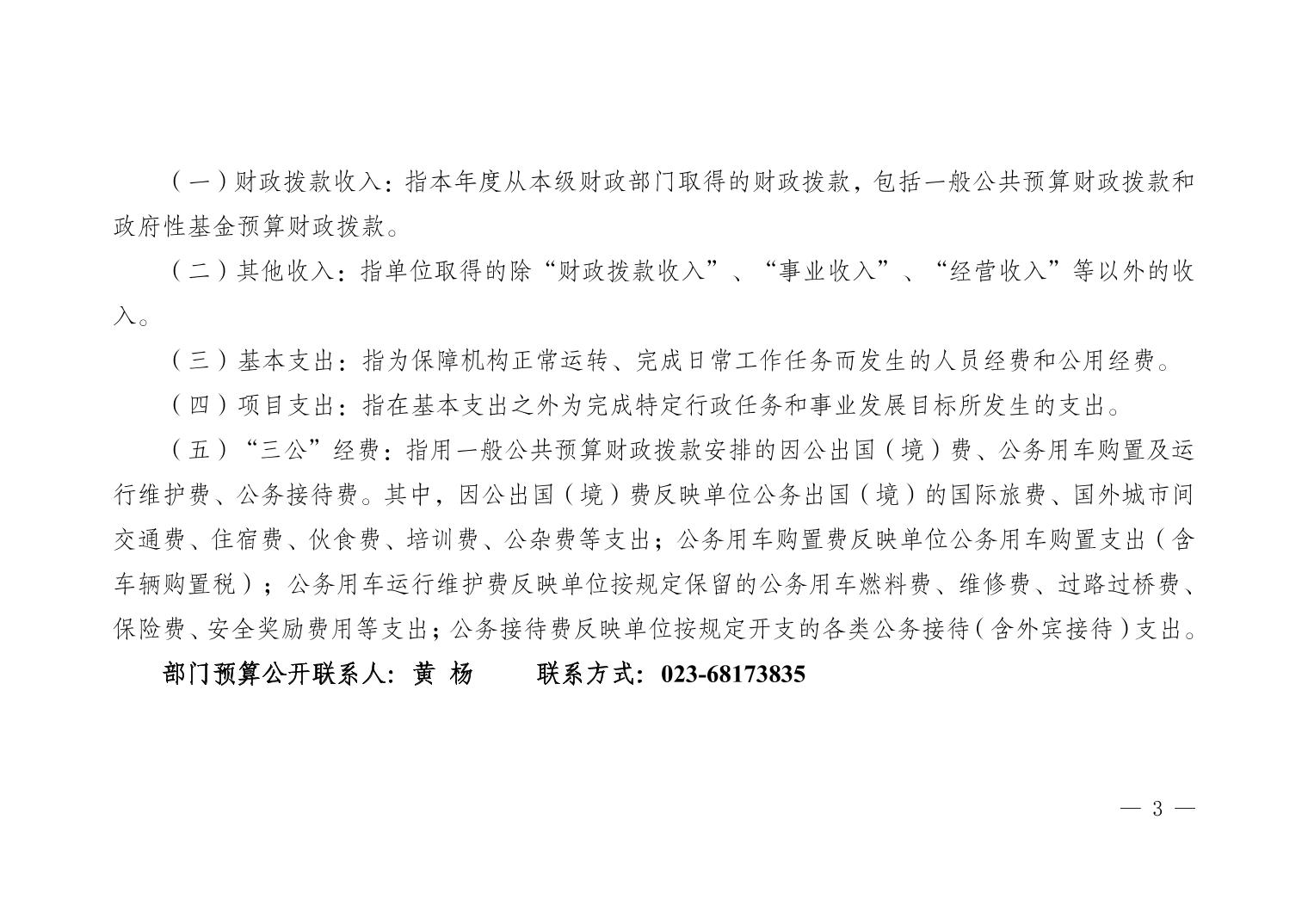 （一）财政拨款收入：指本年度从本级财政部门取得的财政拨款，包括一般公共预算财政拨款和政府性基金预算财政拨款。

（二）其他收入：指单位取得的除“财政拨款收入”、“事业收入”、“经营收入”等以外的收入。

（三）基本支出：指为保障机构正常运转、完成日常工作任务而发生的人员经费和公用经费。

（四）项目支出：指在基本支出之外为完成特定行政任务和事业发展目标所发生的支出。

（五）“三公”经费：指用一般公共预算财政拨款安排的因公出国（境）费、公务用车购置及运行维护费、公务接待费。其中，因公出国（境）费反映单位公务出国（境）的国际旅费、国外城市间交通费、住宿费、伙食费、培训费、公杂费等支出；公务用车购置费反映单位公务用车购置支出（含车辆购置税）；公务用车运行维护费反映单位按规定保留的公务用车燃料费、维修费、过路过桥费、保险费、安全奖励费用等支出；公务接待费反映单位按规定开支的各类公务接待（含外宾接待）支出。

部门预算公开联系人：黄 杨 联系方式：023-68173835

— 3 —